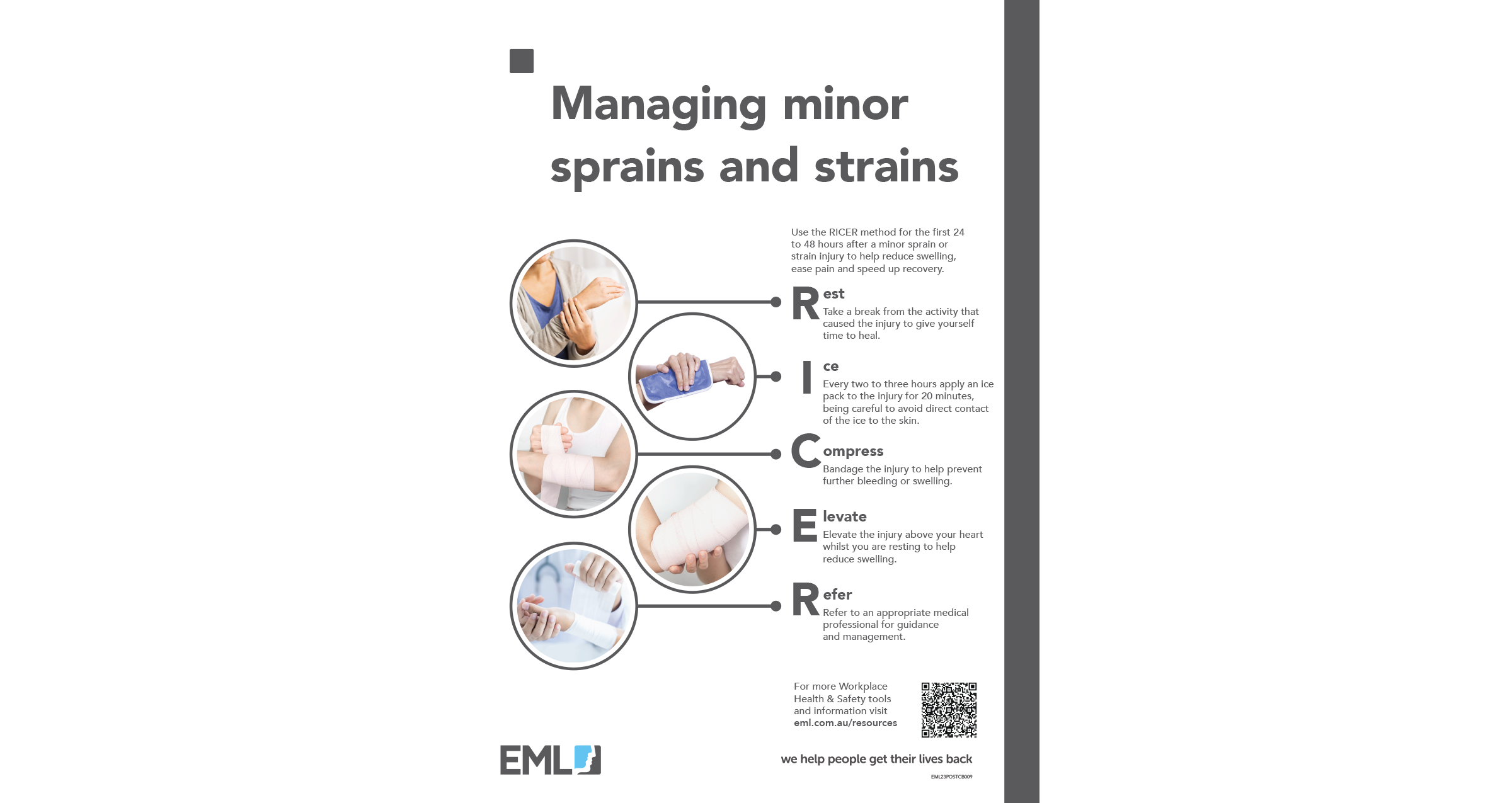 Managing minor sprains and strains

Use the RICER method for the first 24 to 48 hours after a minor sprain or strain injury to help reduce swelling, ease pain and speed up recovery.

Rest
Take a break from the activity that caused the injury to give yourself time to heal.

Ice
Every two to three hours apply an ice pack to the injury for 20 minutes, being careful to avoid direct contact of the ice to the skin.

Compress
Bandage the injury to help prevent further bleeding or swelling.

Elevate
Elevate the injury above your heart whilst you are resting to help reduce swelling.

Refer
Refer to an appropriate medical professional for guidance and management.

For more Workplace Health & Safety tools and information visit eml.com.au/resources

EML

we help people get their lives back

EML23POSTCB009